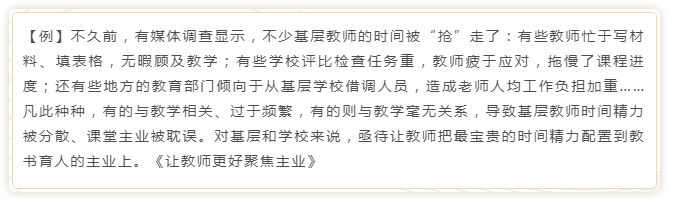 【例】不久前，有媒体调查显示，不少基层教师的时间被“抢”走了：有些教师忙于写材料、填表格，无暇顾及教学；有些学校评比检查任务重，教师疲于应对，拖慢了课程进度；还有些地方的教育部门倾向于从基层学校借调人员，造成老师人均工作负担加重……凡此种种，有的与教学相关、过于频繁，有的则与教学毫无关系，导致基层教师时间精力被分散、课堂主业被耽误。对基层和学校来说，亟待让教师把最宝贵的时间精力配置到教书育人的主业上。《让教师更好聚焦主业》